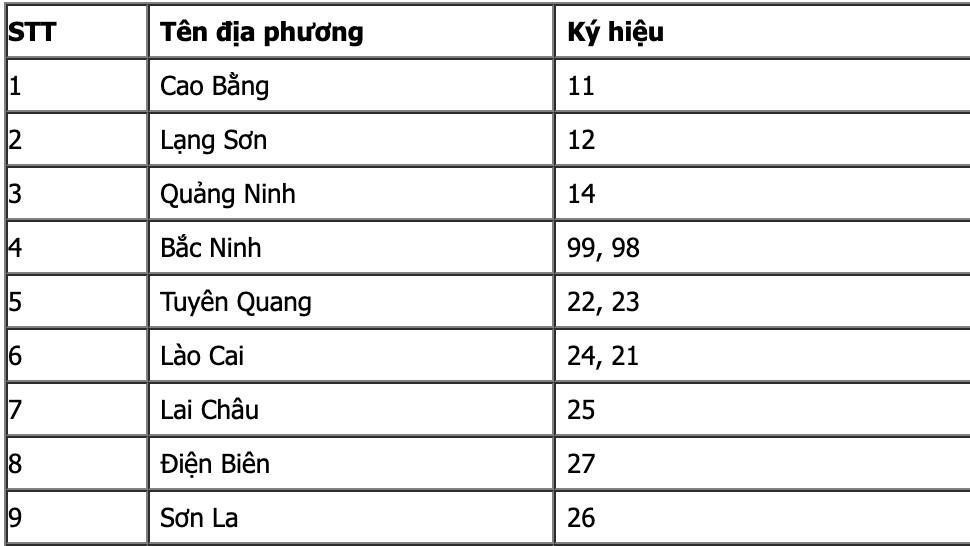 | STT | Tên địa phương | Ký hiệu |
|---|---|---|
| 1 | Cao Bằng | 11 |
| 2 | Lạng Sơn | 12 |
| 3 | Quảng Ninh | 14 |
| 4 | Bắc Ninh | 99, 98 |
| 5 | Tuyên Quang | 22, 23 |
| 6 | Lào Cai | 24, 21 |
| 7 | Lai Châu | 25 |
| 8 | Điện Biên | 27 |
| 9 | Sơn La | 26 |